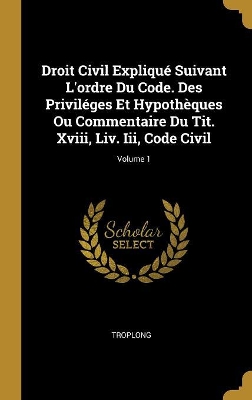 Droit Civil Expliqué Suivant L'ordre Du Code. Des Priviléges Et Hypothèques Ou Commentaire Du Tit. Xviii, Liv. Iii, Code Civil

Volume 1

Scholar
SELECT

TROPLONG